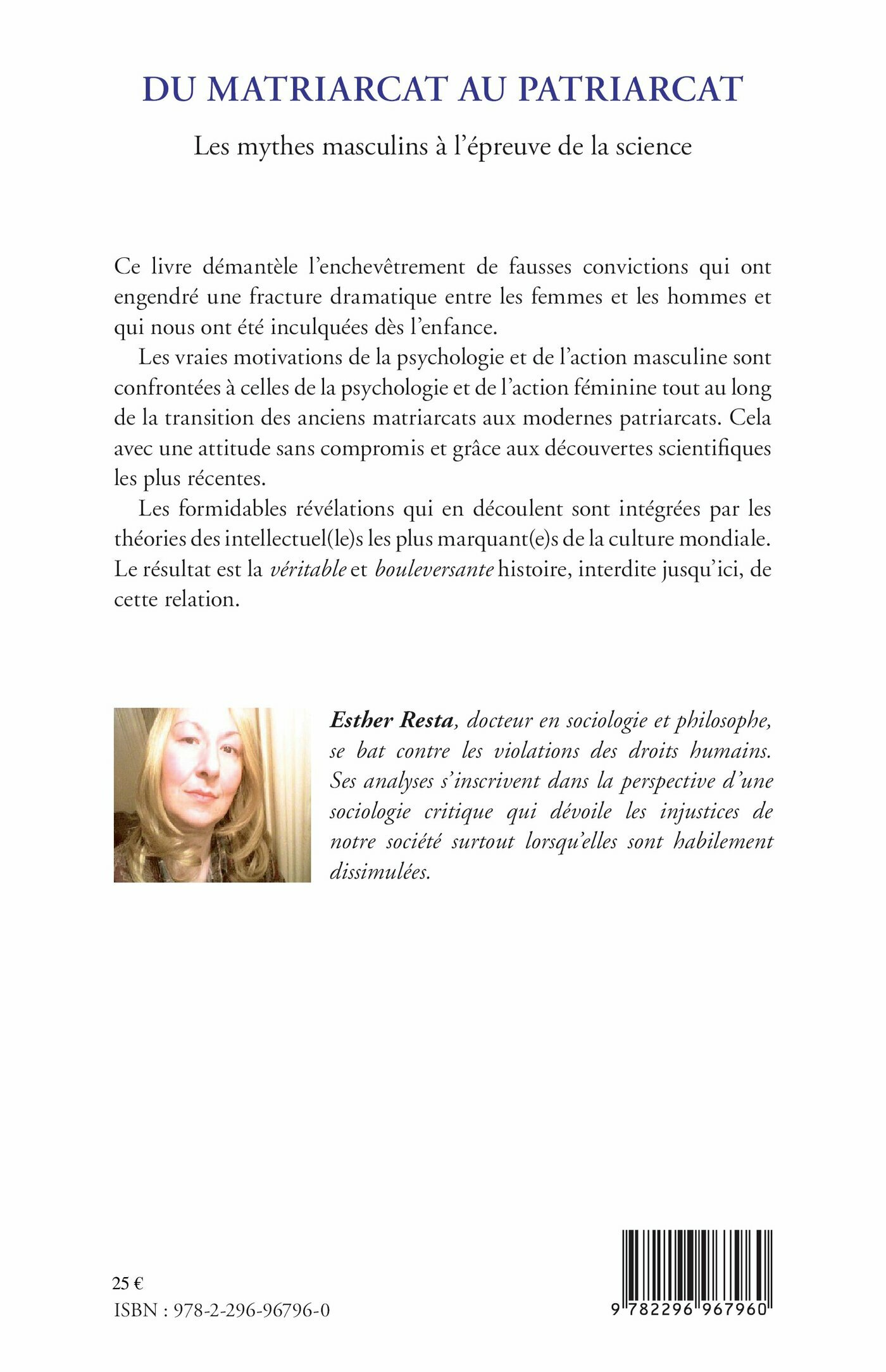 DU MATRIARCAT AU PATRIARCAT

Les mythes masculins à l'épreuve de la science

Ce livre démantèle l'enchevêtrement de fausses convictions qui ont engendré une fracture dramatique entre les femmes et les hommes et qui nous ont été inculquées dès l'enfance.

Les vraies motivations de la psychologie et de l'action masculine sont confrontées à celles de la psychologie et de l'action féminine tout au long de la transition des anciens matriarcats aux modernes patriarcats. Cela avec une attitude sans compromis et grâce aux découvertes scientifiques les plus récentes.

Les formidables révélations qui en découlent sont intégrées par les théories des intellectuel(le)s les plus marquant(e)s de la culture mondiale. Le résultat est la véritable et bouleversante histoire, interdite jusqu'ici, de cette relation.

Esther Resta, docteur en sociologie et philosophe, se bat contre les violations des droits humains. Ses analyses s'inscrivent dans la perspective d'une sociologie critique qui dévoile les injustices de notre société surtout lorsqu'elles sont habilement dissimulées.

25 €
ISBN : 978-2-296-96796-0

9 782296 967960